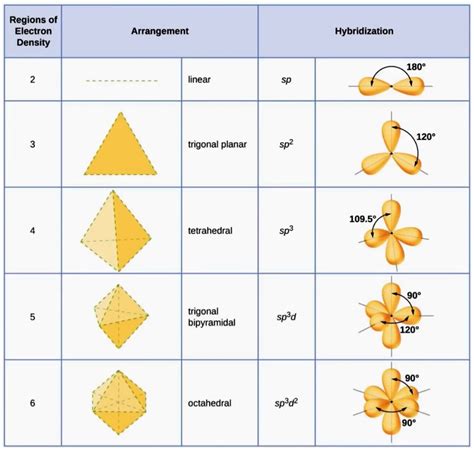 | Regions of Electron Density | Arrangement | | Hybridization | |
|---|---|---|---|---|
| 2 | | linear | $sp$ | 180° |
| 3 | | trigonal planar | $sp^2$ | 120° |
| 4 | | tetrahedral | $sp^3$ | 109.5° |
| 5 | | trigonal bipyramidal | $sp^3d$ | 90° 120° |
| 6 | | octahedral | $sp^3d^2$ | 90° 90° |